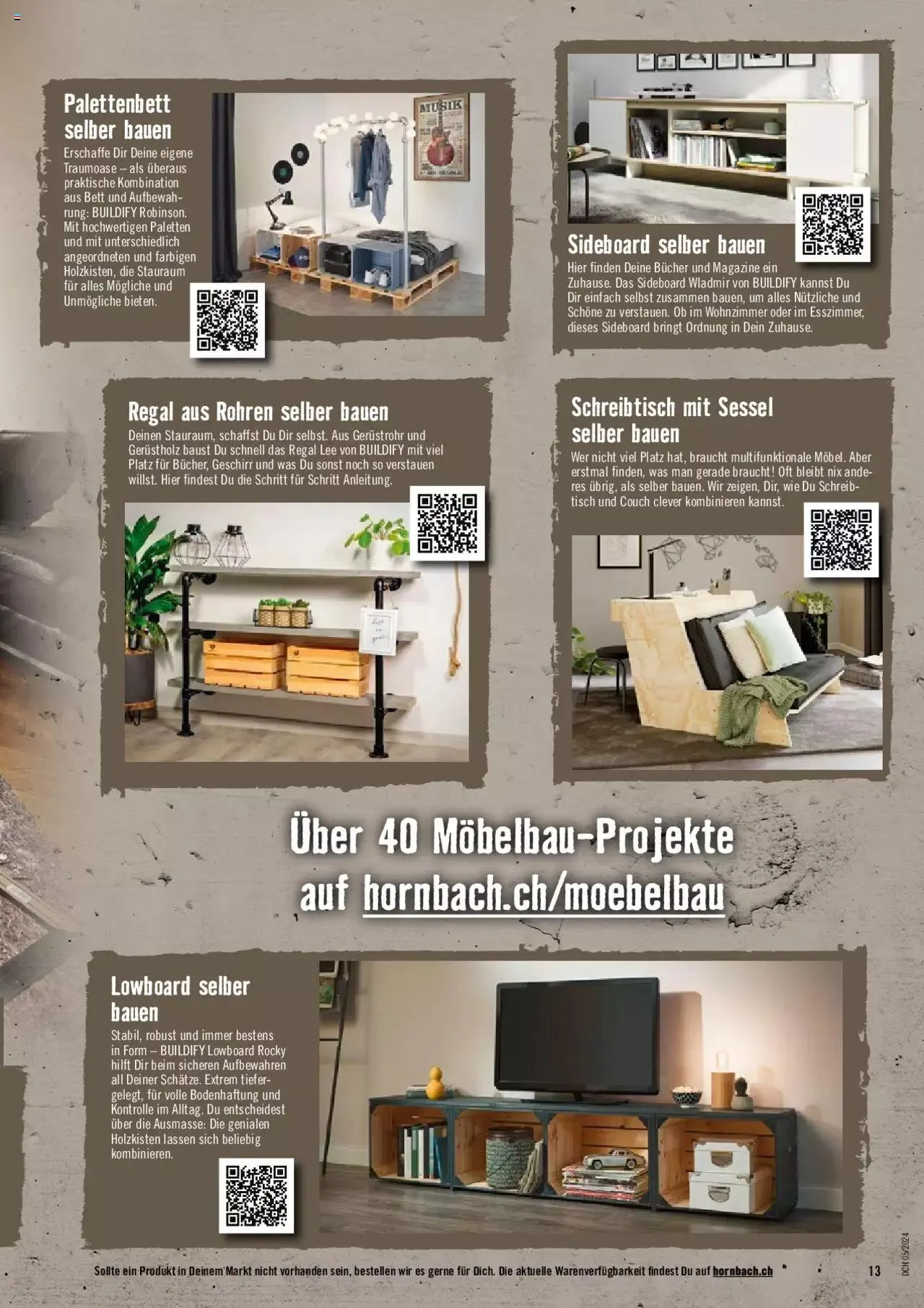 Palettenbett selber bauen

Erschaffe Dir Deine eigene Traumoase – als überaus praktische Kombination aus Bett und Aufbewahrung: BUILDIFY Robinson. Mit hochwertigen Paletten und mit unterschiedlich angeordneten und farbigen Holzkisten, die Stauraum für alles Mögliche und Unmögliche bieten.

MUSIK

Sideboard selber bauen

Hier finden Deine Bücher und Magazine ein Zuhause. Das Sideboard Wladmir von BUILDIFY kannst Du Dir einfach selbst zusammen bauen, um alles Nützliche und Schöne zu verstauen. Ob im Wohnzimmer oder im Esszimmer, dieses Sideboard bringt Ordnung in Dein Zuhause.

Regal aus Rohren selber bauen

Deinen Stauraum, schaffst Du Dir selbst. Aus Gerüstrohr und Gerüstholz baust Du schnell das Regal Lee von BUILDIFY mit viel Platz für Bücher, Geschirr und was Du sonst noch so verstauen willst. Hier findest Du die Schritt für Schritt Anleitung.

Schreibtisch mit Sessel selber bauen

Wer nicht viel Platz hat, braucht multifunktionale Möbel. Aber erstmal finden, was man gerade braucht! Oft bleibt nix anderes übrig, als selber bauen. Wir zeigen, Dir, wie Du Schreibtisch und Couch clever kombinieren kannst.

Über 40 Möbelbau-Projekte auf hornbach.ch/moebelbau

Lowboard selber bauen

Stabil, robust und immer bestens in Form – BUILDIFY Lowboard Rocky hilft Dir beim sicheren Aufbewahren all Deiner Schätze. Extrem tiefergelegt, für volle Bodenhaftung und Kontrolle im Alltag. Du entscheidest über die Ausmasse: Die genialen Holzkisten lassen sich beliebig kombinieren.

Sollte ein Produkt in Deinem Markt nicht vorhanden sein, bestellen wir es gerne für Dich. Die aktuelle Warenverfügbarkeit findest Du auf hornbach.ch 13

DCH 05/2024